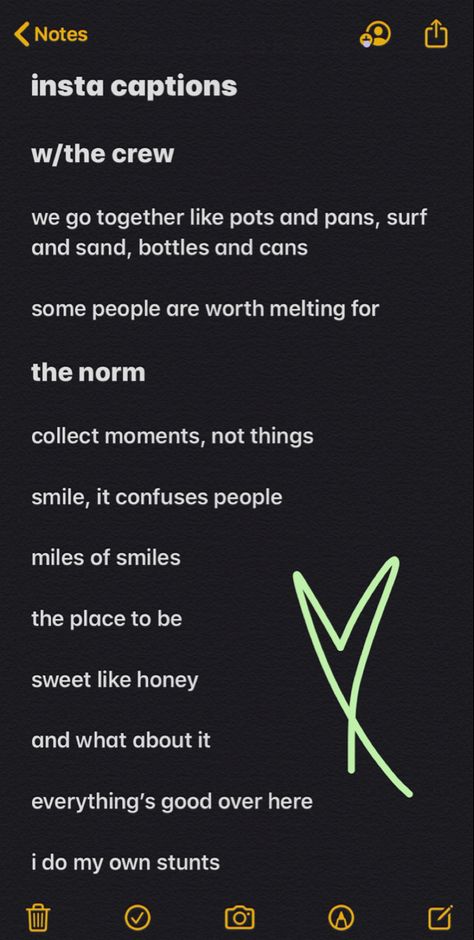 Notes

insta captions

w/the crew

we go together like pots and pans, surf and sand, bottles and cans

some people are worth melting for

the norm

collect moments, not things

smile, it confuses people

miles of smiles

the place to be

sweet like honey

and what about it

everything's good over here

i do my own stunts